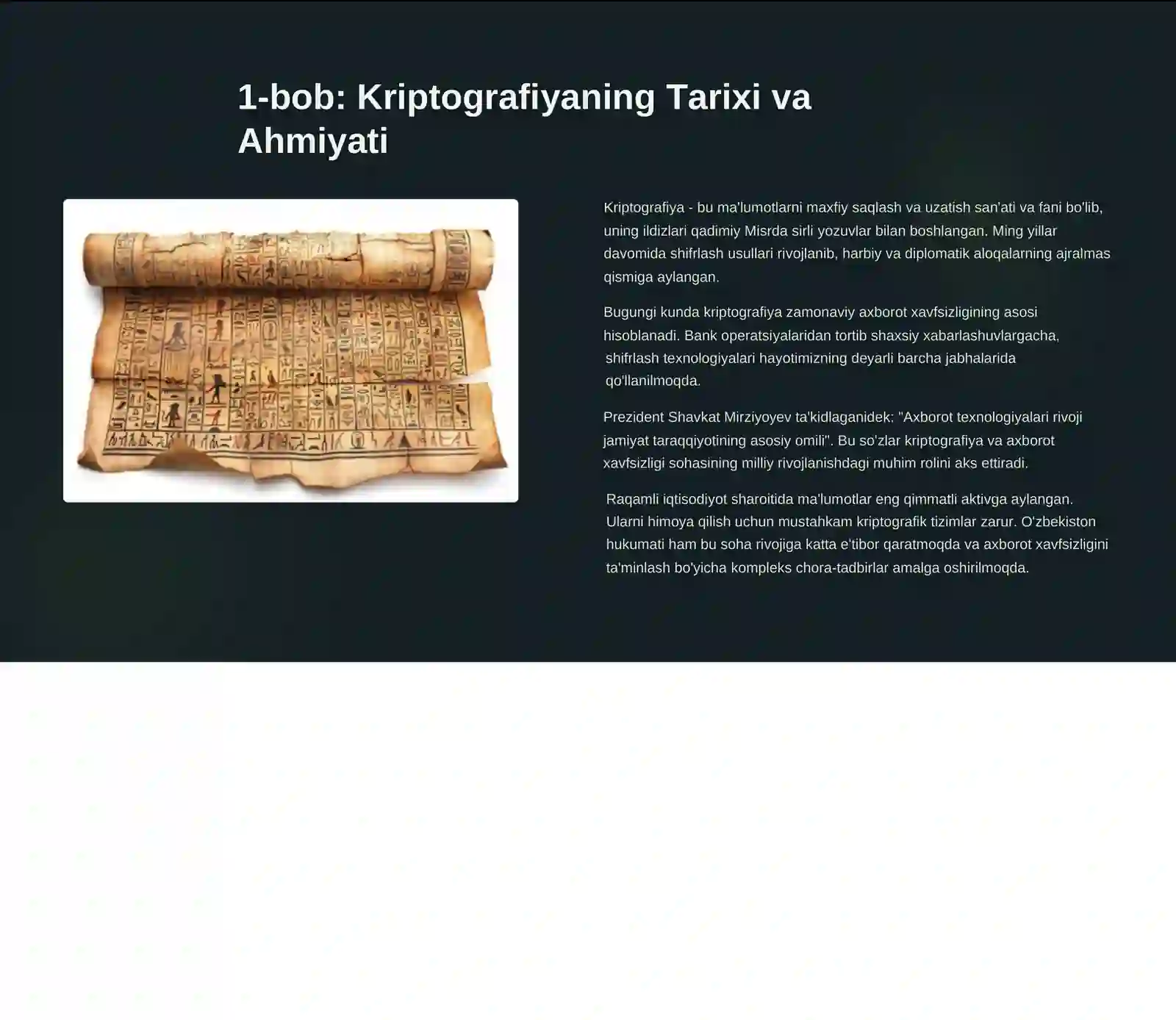 1-bob: Kriptografiyaning Tarixi va Ahmiyati

Kriptografiya - bu ma'lumotlarni maxfiy saqlash va uzatish san'ati va fani bo'lib, uning ildizlari qadimiy Misrda sirli yozuvlar bilan boshlangan. Ming yillar davomida shifrlash usullari rivojlanib, harbiy va diplomatik aloqalarning ajralmas qismiga aylangan.

Bugungi kunda kriptografiya zamonaviy axborot xavfsizligining asosi hisoblanadi. Bank operatsiyalaridan tortib shaxsiy xabarlashuvlargacha, shifrlash texnologiyalari hayotimizning deyarli barcha jabhalarida qo'llanilmoqda.

Prezident Shavkat Mirziyoyev ta'kidlaganidek: "Axborot texnologiyalari rivoji jamiyat taraqqiyotining asosiy omili". Bu so'zlar kriptografiya va axborot xavfsizligi sohasining milliy rivojlanishdagi muhim rolini aks ettiradi.

Raqamli iqtisodiyot sharoitida ma'lumotlar eng qimmatli aktivga aylangan. Ularni himoya qilish uchun mustahkam kriptografik tizimlar zarur. O'zbekiston hukumati ham bu soha rivojiga katta e'tibor qaratmoqda va axborot xavfsizligini ta'minlash bo'yicha kompleks chora-tadbirlar amalga oshirilmoqda.